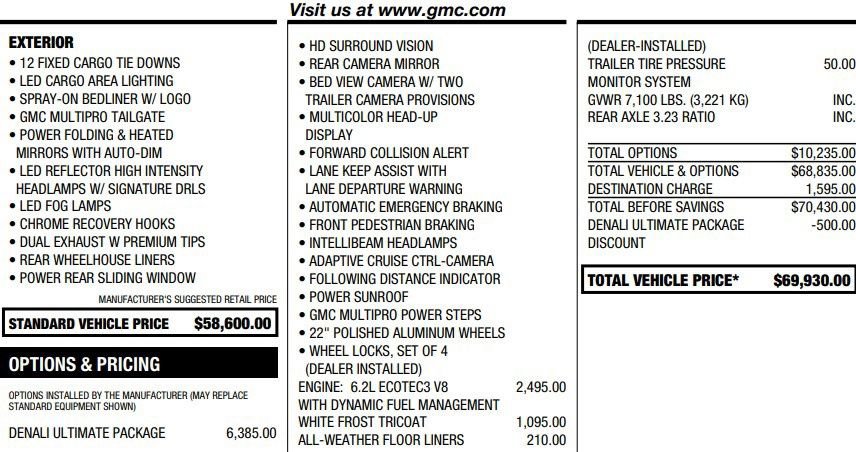 Visit us at www.gmc.com

EXTERIOR
• 12 FIXED CARGO TIE DOWNS
• LED CARGO AREA LIGHTING
• SPRAY-ON BEDLINER W/ LOGO
• GMC MULTIPRO TAILGATE
• POWER FOLDING & HEATED MIRRORS WITH AUTO-DIM
• LED REFLECTOR HIGH INTENSITY HEADLAMPS W/ SIGNATURE DRLS
• LED FOG LAMPS
• CHROME RECOVERY HOOKS
• DUAL EXHAUST W PREMIUM TIPS
• REAR WHEELHOUSE LINERS
• POWER REAR SLIDING WINDOW

MANUFACTURER'S SUGGESTED RETAIL PRICE

STANDARD VEHICLE PRICE $58,600.00

OPTIONS & PRICING

OPTIONS INSTALLED BY THE MANUFACTURER (MAY REPLACE STANDARD EQUIPMENT SHOWN)

DENALI ULTIMATE PACKAGE 6,385.00

• HD SURROUND VISION
• REAR CAMERA MIRROR
• BED VIEW CAMERA W/ TWO TRAILER CAMERA PROVISIONS
• MULTICOLOR HEAD-UP DISPLAY
• FORWARD COLLISION ALERT
• LANE KEEP ASSIST WITH LANE DEPARTURE WARNING
• AUTOMATIC EMERGENCY BRAKING
• FRONT PEDESTRIAN BRAKING
• INTELLIBEAM HEADLAMPS
• ADAPTIVE CRUISE CTRL-CAMERA
• FOLLOWING DISTANCE INDICATOR
• POWER SUNROOF
• GMC MULTIPRO POWER STEPS
• 22" POLISHED ALUMINUM WHEELS
• WHEEL LOCKS, SET OF 4 (DEALER INSTALLED)
ENGINE: 6.2L ECOTEC3 V8 WITH DYNAMIC FUEL MANAGEMENT 2,495.00
WHITE FROST TRICOAT 1,095.00
ALL-WEATHER FLOOR LINERS 210.00

(DEALER-INSTALLED)
TRAILER TIRE PRESSURE MONITOR SYSTEM 50.00
GVWR 7,100 LBS. (3,221 KG) INC.
REAR AXLE 3.23 RATIO INC.

TOTAL OPTIONS $10,235.00
TOTAL VEHICLE & OPTIONS $68,835.00
DESTINATION CHARGE 1,595.00
TOTAL BEFORE SAVINGS $70,430.00
DENALI ULTIMATE PACKAGE DISCOUNT -500.00

TOTAL VEHICLE PRICE* $69,930.00